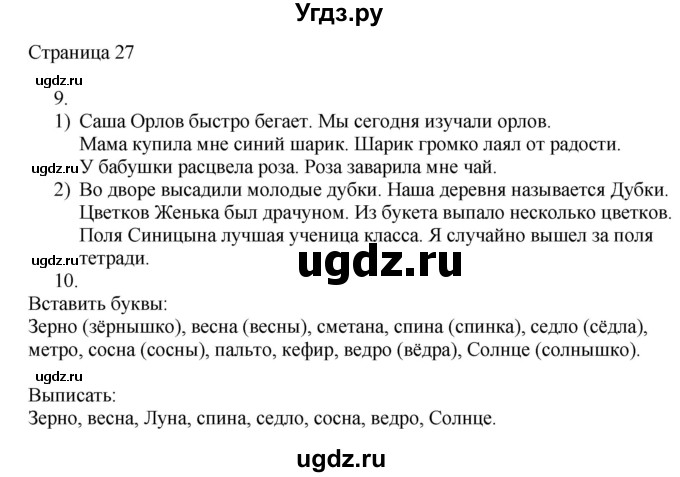 Угдз.ру

Страница 27

ugdz.ru

9.

1) Саша Орлов быстро бегает. Мы сегодня изучали орлов. Мама купила мне синий шарик. Шарик громко лаял от радости.
ugdz.ru У бабушки расцвела роза. Роза заварила мне чай.

2) Во дворе высадили молодые дубки. Наша деревня называется Дубки. Цветков Женька был драчуном. Из букета выпало несколько цветков. Поля Синицына лучшая ученица класса. Я случайно вышел за поля
ugdz.ru тетради.

ugdz.ru

10.

Вставить буквы:
Зерно (зёрнышко), весна (весны), сметана, спина (спинка), седло (сёдла), метро, сосна (сосны), пальто, кефир, ведро (вёдра), Солнце (солнышко).

ugdz.ru

Выписать:
Зерно, весна, Луна, спина, седло, сосна, ведро, Солнце.

ugdz.ru